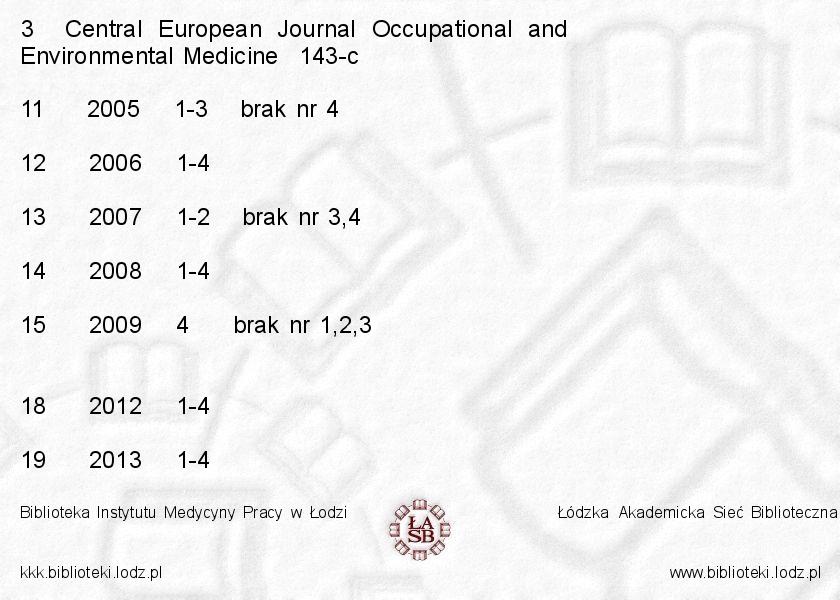 3 Central European Journal Occupational and Environmental Medicine 143-c

11 2005 1-3 brak nr 4

12 2006 1-4

13 2007 1-2 brak nr 3,4

14 2008 1-4

15 2009 4 brak nr 1,2,3

18 2012 1-4

19 2013 1-4

Biblioteka Instytutu Medycyny Pracy w Łodzi

ŁA SB

Łódzka Akademicka Sieć Biblioteczna

kkk.biblioteki.lodz.pl

www.biblioteki.lodz.pl